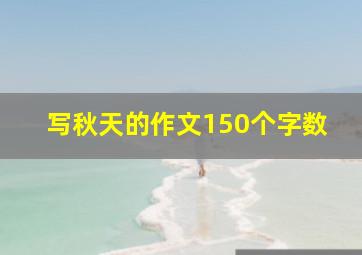 写秋天的作文150个字数